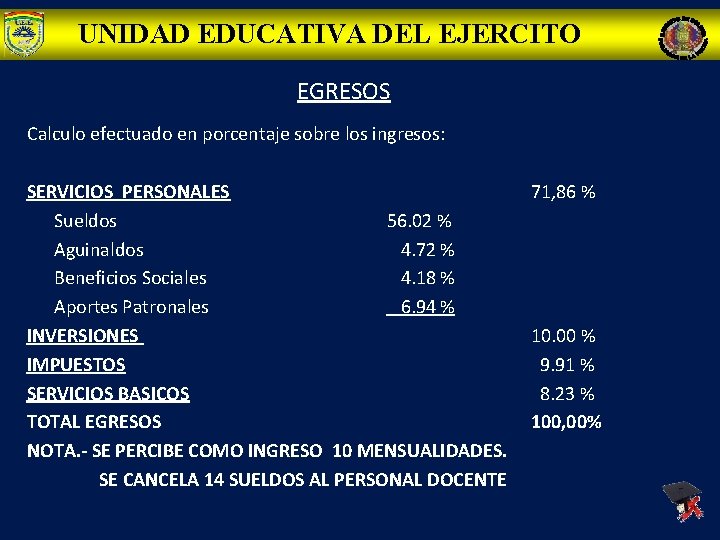 UNIDAD EDUCATIVA DEL EJERCITO

EGRESOS

Calculo efectuado en porcentaje sobre los ingresos:

SERVICIOS PERSONALES 71,86 %

Sueldos 56.02 %

Aguinaldos 4.72 %

Beneficios Sociales 4.18 %

Aportes Patronales 6.94 %

INVERSIONES 10.00 %

IMPUESTOS 9.91 %

SERVICIOS BASICOS 8.23 %

TOTAL EGRESOS 100,00%

NOTA.- SE PERCIBE COMO INGRESO 10 MENSUALIDADES.

SE CANCELA 14 SUELDOS AL PERSONAL DOCENTE